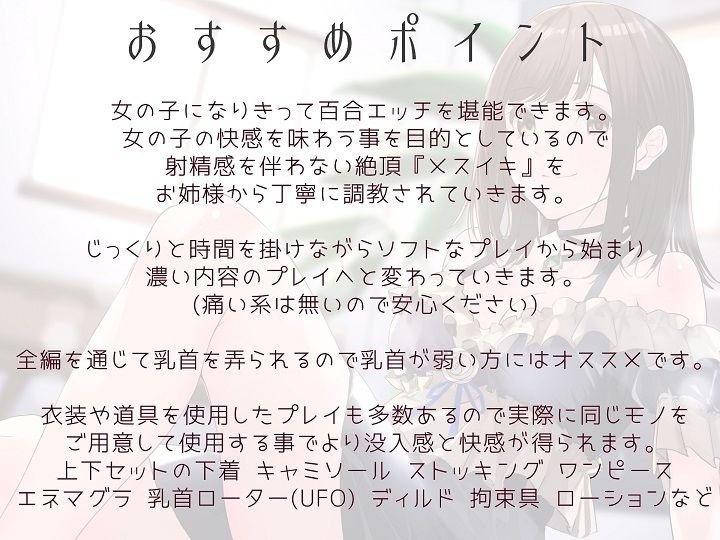 おすすめポイント

女の子になりきって百合エッチを堪能できます。
女の子の快感を味わう事を目的としているので
射精感を伴わない絶頂『メスイキ』を
お姉様から丁寧に調教されていきます。

じっくりと時間を掛けながらソフトなプレイから始まり
濃い内容のプレイへと変わっていきます。
(痛い系は無いので安心ください)

全編を通じて乳首を弄られるので乳首が弱い方にはオススメです。

衣装や道具を使用したプレイも多数あるので実際に同じモノを
ご用意して使用する事でより没入感と快感が得られます。
上下セットの下着 キャミソール ストッキング ワンピース
エネマグラ 乳首ローター(UFO) ディルド 拘束具 ローションなど